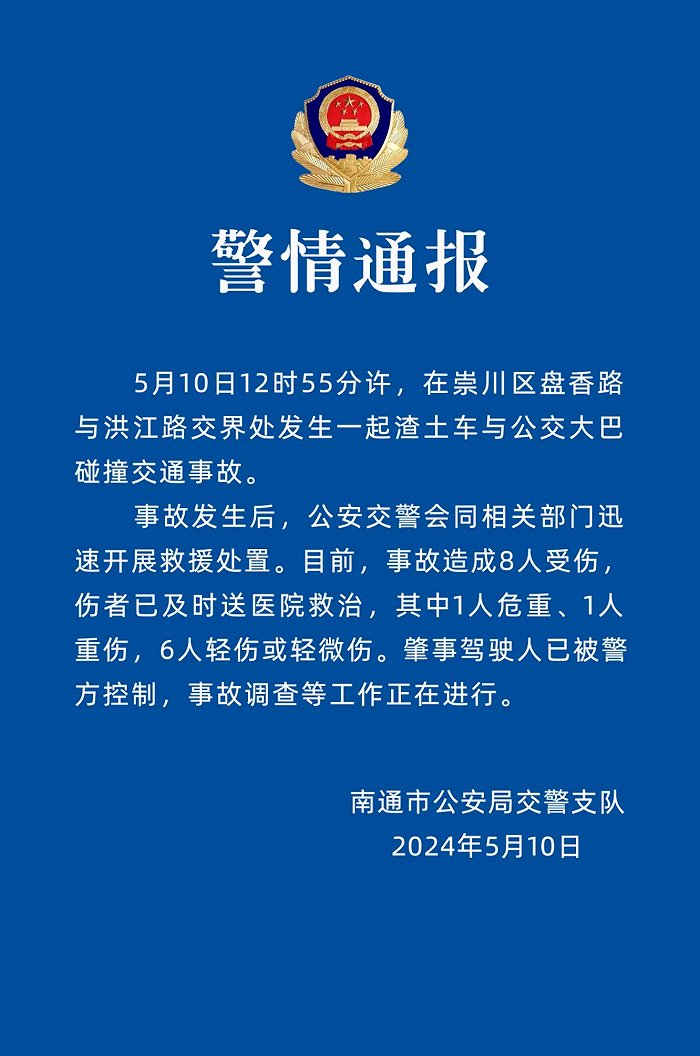 警情通报

5月10日12时55分许，在崇川区盘香路与洪江路交界处发生一起渣土车与公交大巴碰撞交通事故。

事故发生后，公安交警会同相关部门迅速开展救援处置。目前，事故造成8人受伤，伤者已及时送医院救治，其中1人危重、1人重伤，6人轻伤或轻微伤。肇事驾驶人已被警方控制，事故调查等工作正在进行。

南通市公安局交警支队
2024年5月10日